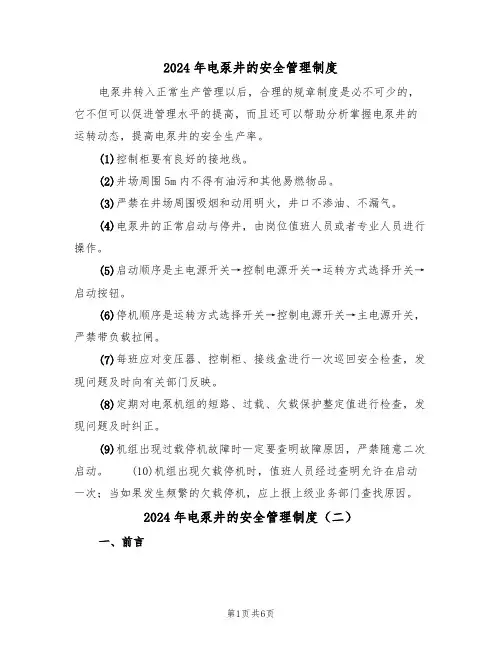 2024年电泵井的安全管理制度

电泵井转入正常生产管理以后，合理的规章制度是必不可少的，它不但可以促进管理水平的提高，而且还可以帮助分析掌握电泵井的运转动态，提高电泵井的安全生产率。

(1)控制柜要有良好的接地线。

(2)井场周围5m内不得有油污和其他易燃物品。

(3)严禁在井场周围吸烟和动用明火，井口不渗油、不漏气。

(4)电泵井的正常启动与停井，由岗位值班人员或者专业人员进行操作。

(5)启动顺序是主电源开关→控制电源开关→运转方式选择开关→启动按钮。

(6)停机顺序是运转方式选择开关→控制电源开关→主电源开关，严禁带负载拉闸。

(7)每班应对变压器、控制柜、接线盒进行一次巡回安全检查，发现问题及时向有关部门反映。

(8)定期对电泵机组的短路、过载、欠载保护整定值进行检查，发现问题及时纠正。

(9)机组出现过载停机故障时一定要查明故障原因，严禁随意二次启动。 (10)机组出现欠载停机时，值班人员经过查明允许在启动一次；当如果发生频繁的欠载停机，应上报上级业务部门查找原因。

2024年电泵井的安全管理制度（二）

一、前言

第1页共6页